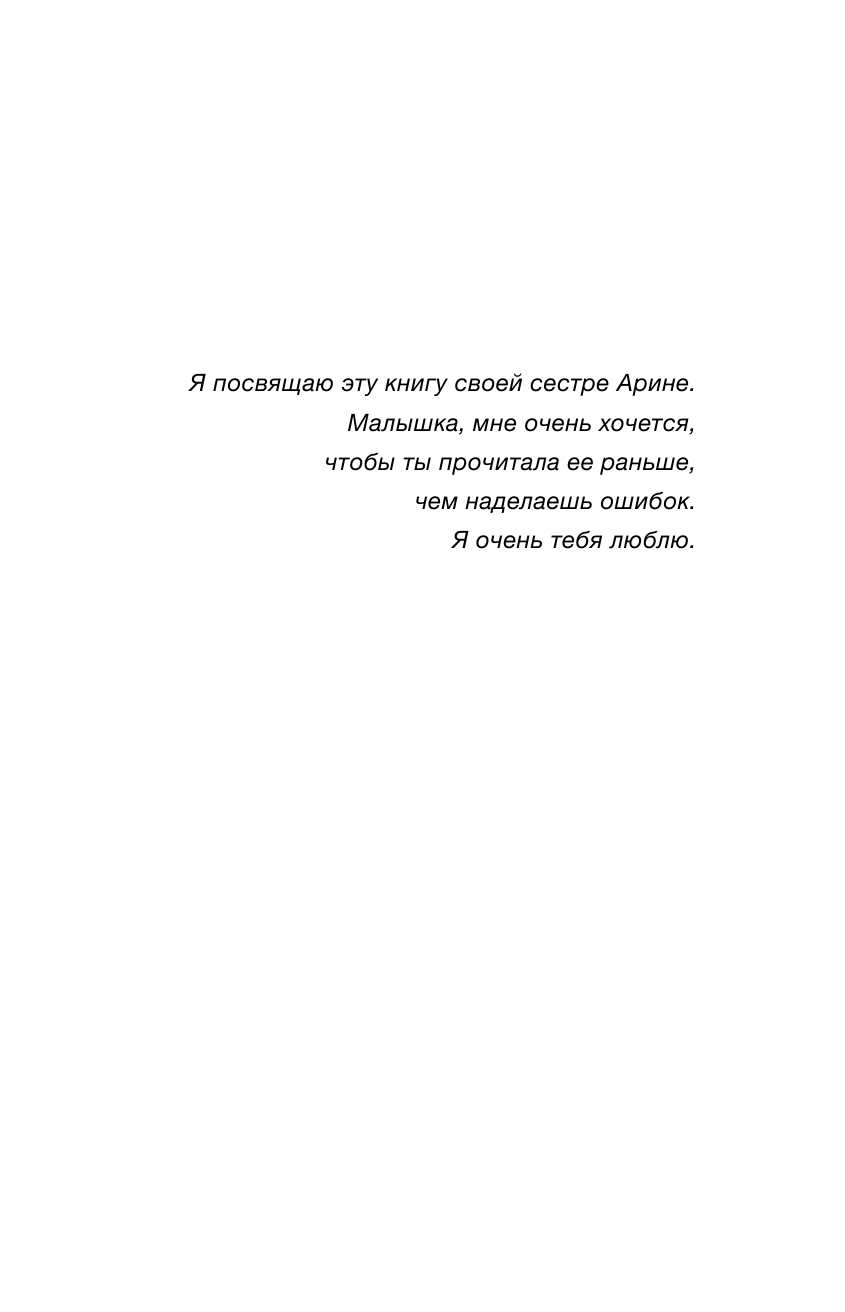 Я посвящаю эту книгу своей сестре Арине.
Малышка, мне очень хочется,
чтобы ты прочитала ее раньше,
чем наделаешь ошибок.
Я очень тебя люблю.